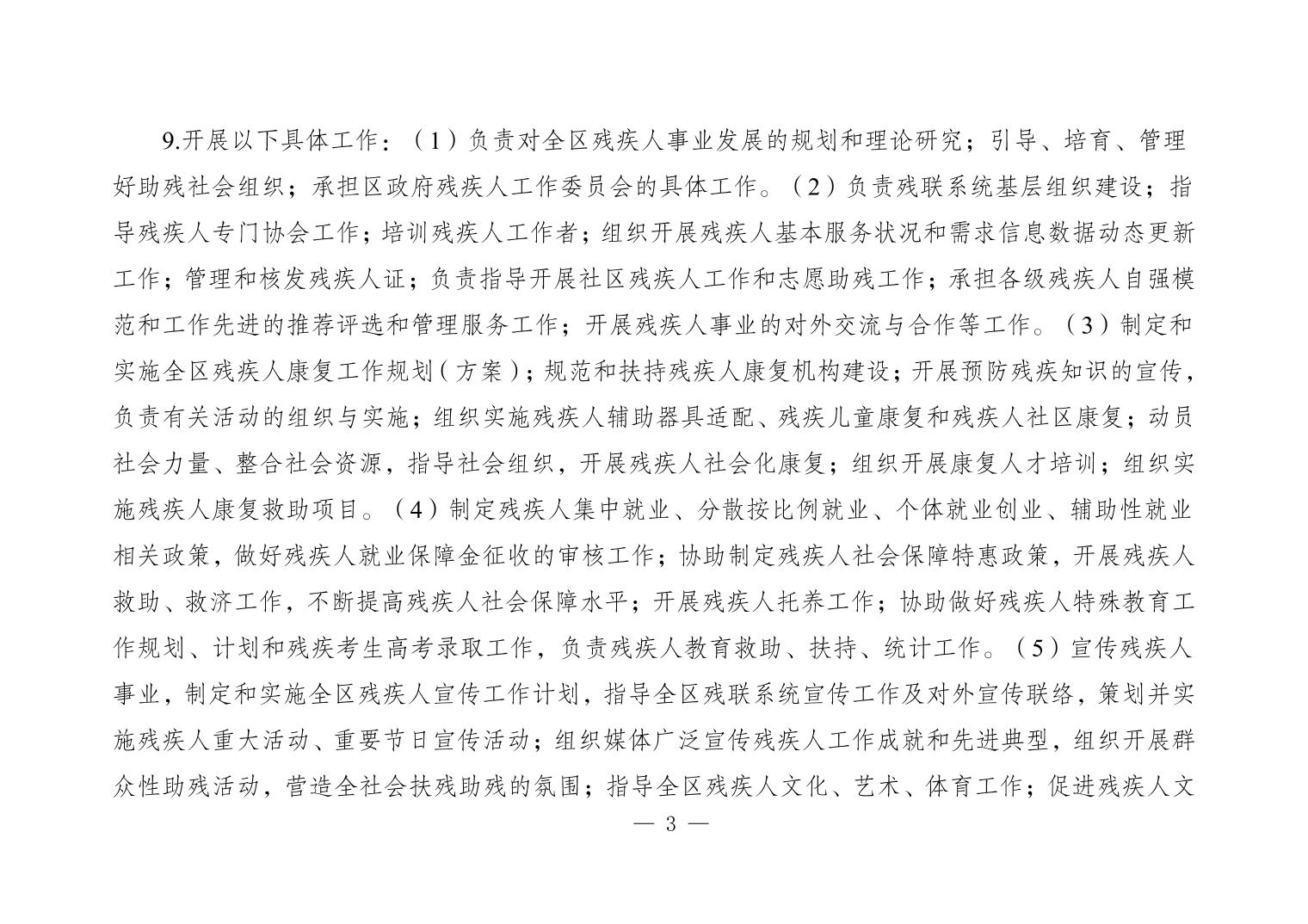 9.开展以下具体工作：（1）负责对全区残疾人事业发展的规划和理论研究；引导、培育、管理好助残社会组织；承担区政府残疾人工作委员会的具体工作。（2）负责残联系统基层组织建设；指导残疾人专门协会工作；培训残疾人工作者；组织开展残疾人基本服务状况和需求信息数据动态更新工作；管理和核发残疾人证；负责指导开展社区残疾人工作和志愿助残工作；承担各级残疾人自强模范和工作先进的推荐评选和管理服务工作；开展残疾人事业的对外交流与合作等工作。（3）制定和实施全区残疾人康复工作规划（方案）；规范和扶持残疾人康复机构建设；开展预防残疾知识的宣传，负责有关活动的组织与实施；组织实施残疾人辅助器具适配、残疾儿童康复和残疾人社区康复；动员社会力量、整合社会资源，指导社会组织，开展残疾人社会化康复；组织开展康复人才培训；组织实施残疾人康复救助项目。（4）制定残疾人集中就业、分散按比例就业、个体就业创业、辅助性就业相关政策，做好残疾人就业保障金征收的审核工作；协助制定残疾人社会保障特惠政策，开展残疾人救助、救济工作，不断提高残疾人社会保障水平；开展残疾人托养工作；协助做好残疾人特殊教育工作规划、计划和残疾考生高考录取工作，负责残疾人教育救助、扶持、统计工作。（5）宣传残疾人事业，制定和实施全区残疾人宣传工作计划，指导全区残联系统宣传工作及对外宣传联络，策划并实施残疾人重大活动、重要节日宣传活动；组织媒体广泛宣传残疾人工作成就和先进典型，组织开展群众性助残活动，营造全社会扶残助残的氛围；指导全区残疾人文化、艺术、体育工作；促进残疾人文

— 3 —